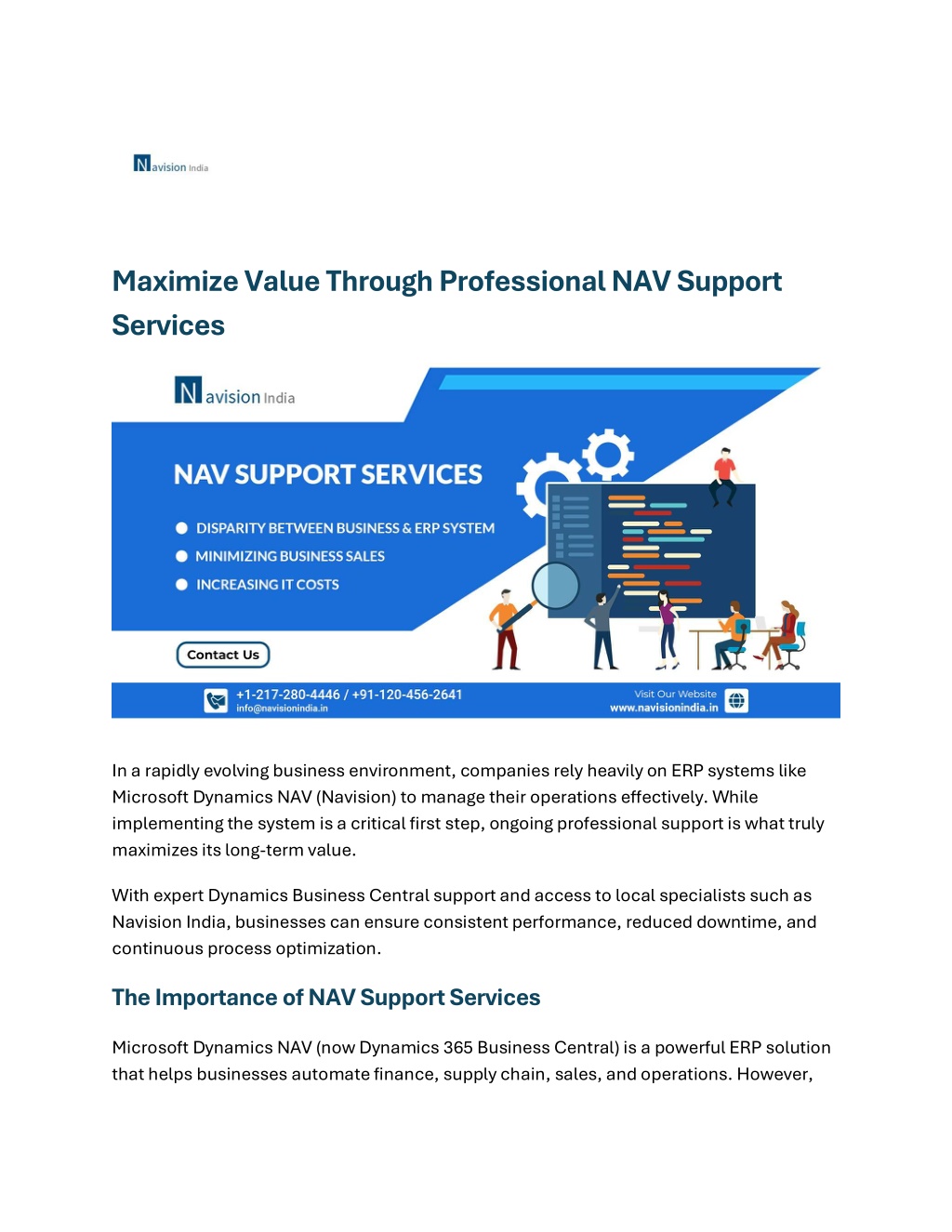 Navision India

Maximize Value Through Professional NAV Support Services

Navision India

NAV SUPPORT SERVICES

DISPARITY BETWEEN BUSINESS & ERP SYSTEM

MINIMIZING BUSINESS SALES

INCREASING IT COSTS

Contact Us

+1-217-280-4446 / +91-120-456-2641
info@navisionindia.in

Visit Our Website
www.navisionindia.in

In a rapidly evolving business environment, companies rely heavily on ERP systems like Microsoft Dynamics NAV (Navision) to manage their operations effectively. While implementing the system is a critical first step, ongoing professional support is what truly maximizes its long-term value.

With expert Dynamics Business Central support and access to local specialists such as Navision India, businesses can ensure consistent performance, reduced downtime, and continuous process optimization.

The Importance of NAV Support Services

Microsoft Dynamics NAV (now Dynamics 365 Business Central) is a powerful ERP solution that helps businesses automate finance, supply chain, sales, and operations. However,